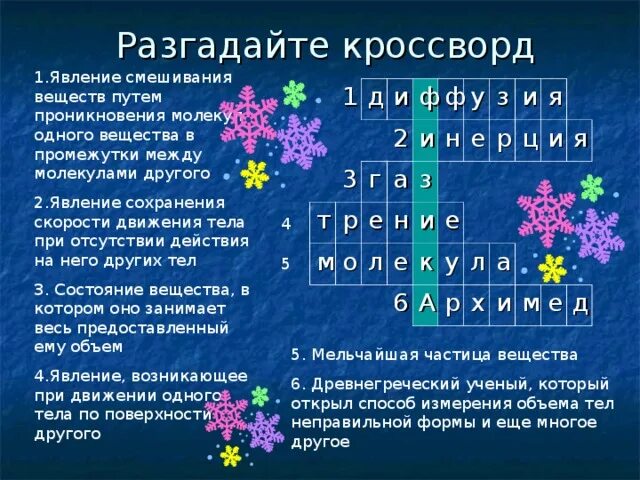 Разгадайте кроссворд

1.Явление смешивания веществ путем проникновения молекул одного вещества в промежутки между молекулами другого

2.Явление сохранения скорости движения тела при отсутствии действия на него других тел

3. Состояние вещества, в котором оно занимает весь предоставленный ему объем

4.Явление, возникающее при движении одного тела по поверхности другого

1 д и ф ф у з и я
2 и н е р ц и я
3 г а з
4 т р е н и е
5 м о л е к у л а
6 А р х и м е д

5. Мельчайшая частица вещества

6. Древнегреческий ученый, который открыл способ измерения объема тел неправильной формы и еще многое другое